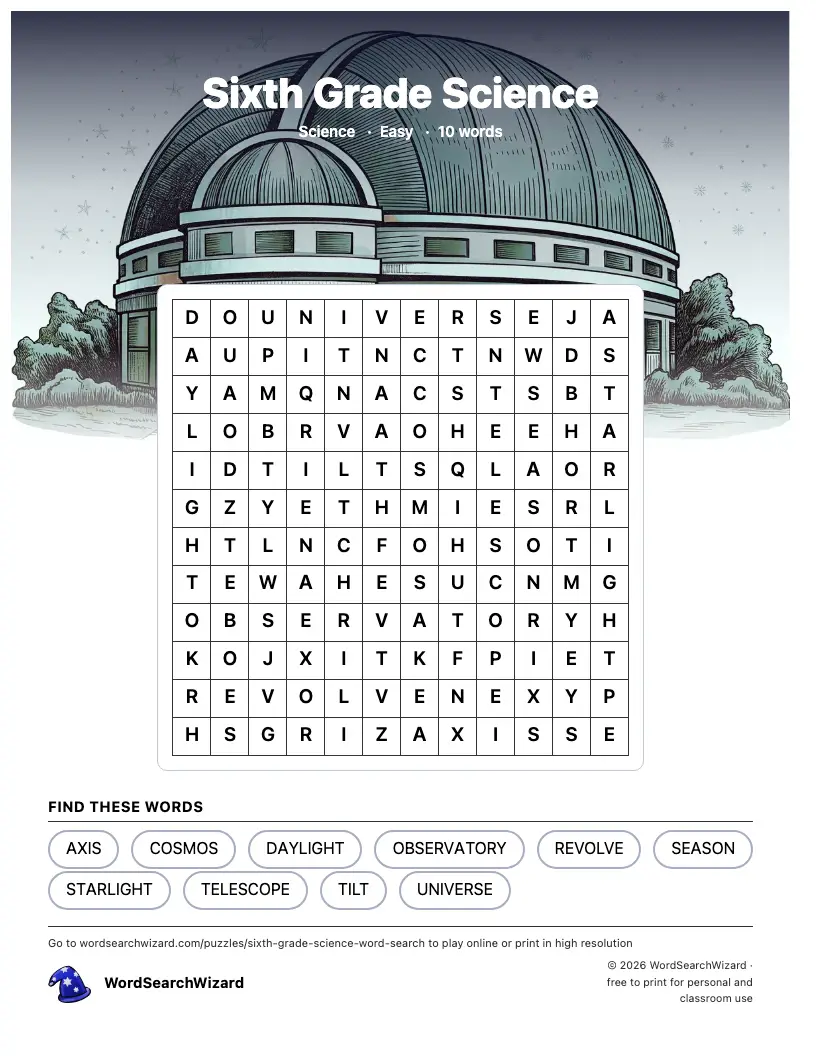 Sixth Grade Science

Science · Easy · 10 words

| D | O | U | N | I | V | E | R | S | E | J | A |
|---|---|---|---|---|---|---|---|---|---|---|---|
| A | U | P | I | T | N | C | T | N | W | D | S |
| Y | A | M | Q | N | A | C | S | T | S | B | T |
| L | O | B | R | V | A | O | H | E | E | H | A |
| I | D | T | I | L | T | S | Q | L | A | O | R |
| G | Z | Y | E | T | H | M | I | E | S | R | L |
| H | T | L | N | C | F | O | H | S | O | T | I |
| T | E | W | A | H | E | S | U | C | N | M | G |
| O | B | S | E | R | V | A | T | O | R | Y | H |
| K | O | J | X | I | T | K | F | P | I | E | T |
| R | E | V | O | L | V | E | N | E | X | Y | P |
| H | S | G | R | I | Z | A | X | I | S | S | E |

FIND THESE WORDS

AXIS
COSMOS
DAYLIGHT
OBSERVATORY
REVOLVE
SEASON
STARLIGHT
TELESCOPE
TILT
UNIVERSE

Go to wordsearchwizard.com/puzzles/sixth-grade-science-word-search to play online or print in high resolution

WordSearchWizard

© 2026 WordSearchWizard · free to print for personal and classroom use